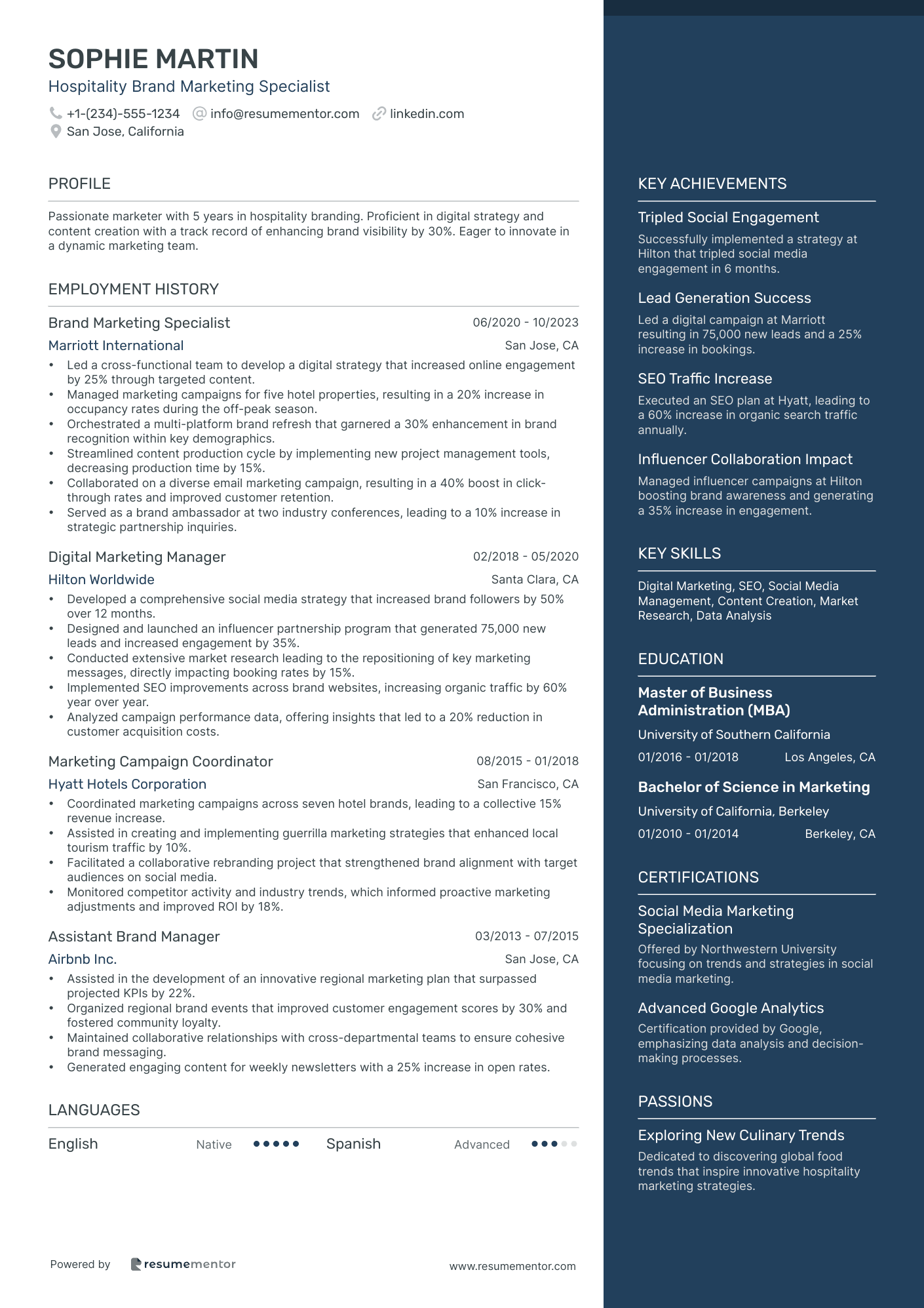 SOPHIE MARTIN
Hospitality Brand Marketing Specialist

+1-(234)-555-1234 info@resumementor.com linkedin.com
San Jose, California

PROFILE

Passionate marketer with 5 years in hospitality branding. Proficient in digital strategy and content creation with a track record of enhancing brand visibility by 30%. Eager to innovate in a dynamic marketing team.

EMPLOYMENT HISTORY

Brand Marketing Specialist 06/2020 - 10/2023
Marriott International San Jose, CA
• Led a cross-functional team to develop a digital strategy that increased online engagement by 25% through targeted content.
• Managed marketing campaigns for five hotel properties, resulting in a 20% increase in occupancy rates during the off-peak season.
• Orchestrated a multi-platform brand refresh that garnered a 30% enhancement in brand recognition within key demographics.
• Streamlined content production cycle by implementing new project management tools, decreasing production time by 15%.
• Collaborated on a diverse email marketing campaign, resulting in a 40% boost in click-through rates and improved customer retention.
• Served as a brand ambassador at two industry conferences, leading to a 10% increase in strategic partnership inquiries.

Digital Marketing Manager 02/2018 - 05/2020
Hilton Worldwide Santa Clara, CA
• Developed a comprehensive social media strategy that increased brand followers by 50% over 12 months.
• Designed and launched an influencer partnership program that generated 75,000 new leads and increased engagement by 35%.
• Conducted extensive market research leading to the repositioning of key marketing messages, directly impacting booking rates by 15%.
• Implemented SEO improvements across brand websites, increasing organic traffic by 60% year over year.
• Analyzed campaign performance data, offering insights that led to a 20% reduction in customer acquisition costs.

Marketing Campaign Coordinator 08/2015 - 01/2018
Hyatt Hotels Corporation San Francisco, CA
• Coordinated marketing campaigns across seven hotel brands, leading to a collective 15% revenue increase.
• Assisted in creating and implementing guerrilla marketing strategies that enhanced local tourism traffic by 10%.
• Facilitated a collaborative rebranding project that strengthened brand alignment with target audiences on social media.
• Monitored competitor activity and industry trends, which informed proactive marketing adjustments and improved ROI by 18%.

Assistant Brand Manager 03/2013 - 07/2015
Airbnb Inc. San Jose, CA
• Assisted in the development of an innovative regional marketing plan that surpassed projected KPIs by 22%.
• Organized regional brand events that improved customer engagement scores by 30% and fostered community loyalty.
• Maintained collaborative relationships with cross-departmental teams to ensure cohesive brand messaging.
• Generated engaging content for weekly newsletters with a 25% increase in open rates.

LANGUAGES

English Native Spanish Advanced

Powered by resumementor www.resumementor.com

KEY ACHIEVEMENTS

Tripled Social Engagement
Successfully implemented a strategy at Hilton that tripled social media engagement in 6 months.

Lead Generation Success
Led a digital campaign at Marriott resulting in 75,000 new leads and a 25% increase in bookings.

SEO Traffic Increase
Executed an SEO plan at Hyatt, leading to a 60% increase in organic search traffic annually.

Influencer Collaboration Impact
Managed influencer campaigns at Hilton boosting brand awareness and generating a 35% increase in engagement.

KEY SKILLS

Digital Marketing, SEO, Social Media Management, Content Creation, Market Research, Data Analysis

EDUCATION

Master of Business Administration (MBA)
University of Southern California
01/2016 - 01/2018 Los Angeles, CA

Bachelor of Science in Marketing
University of California, Berkeley
01/2010 - 01/2014 Berkeley, CA

CERTIFICATIONS

Social Media Marketing Specialization
Offered by Northwestern University focusing on trends and strategies in social media marketing.

Advanced Google Analytics
Certification provided by Google, emphasizing data analysis and decision-making processes.

PASSIONS

Exploring New Culinary Trends
Dedicated to discovering global food trends that inspire innovative hospitality marketing strategies.